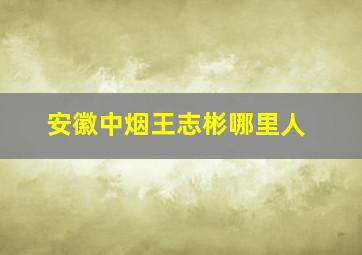 安徽中烟王志彬哪里人